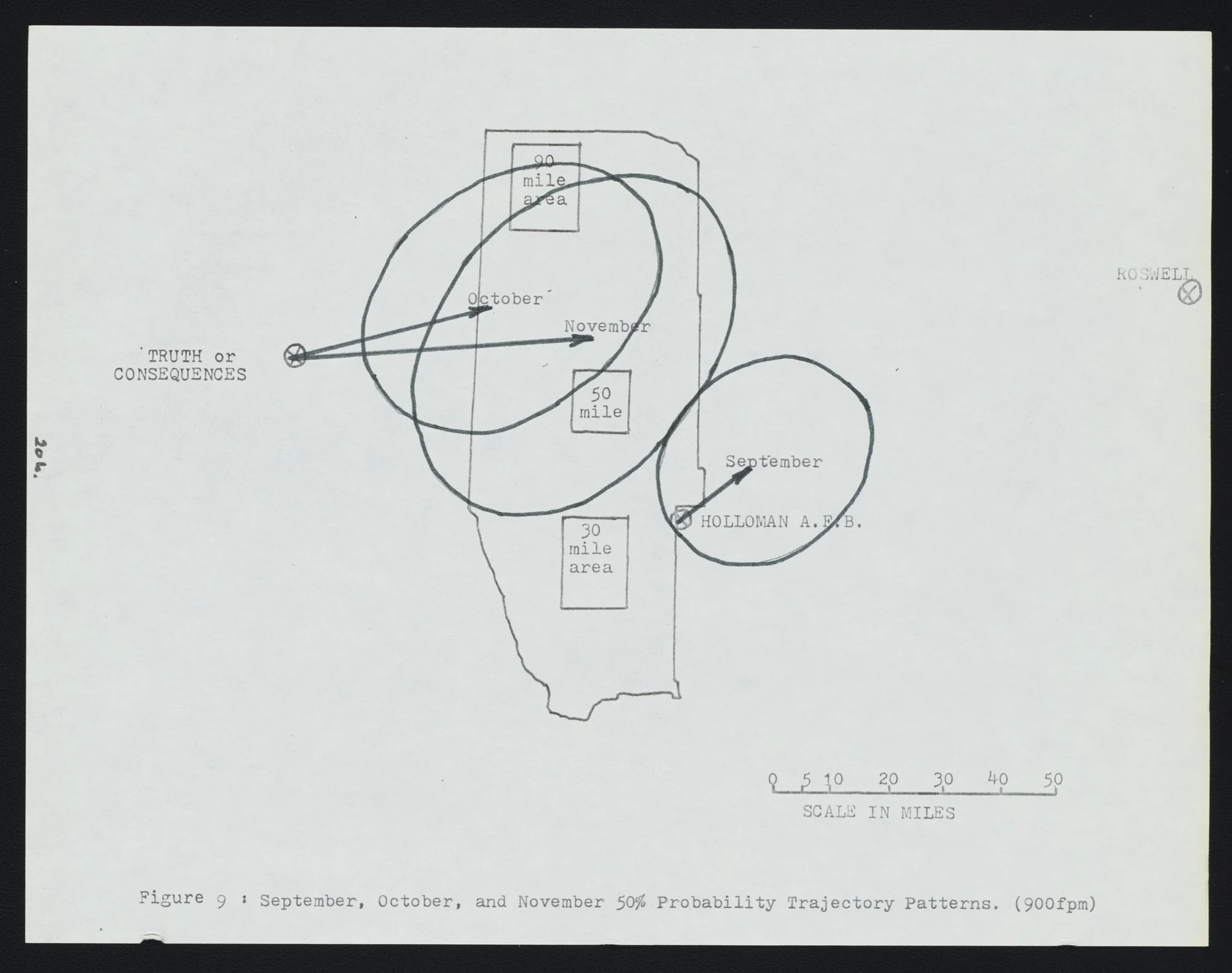 90
mile
area

ROSWELL

October

November

TRUTH or
CONSEQUENCES

50
mile

206.

September

HOLLOMAN A.F.B.

30
mile
area

0 5 10 20 30 40 50
SCALE IN MILES

Figure 9 : September, October, and November 50% Probability Trajectory Patterns. (900fpm)